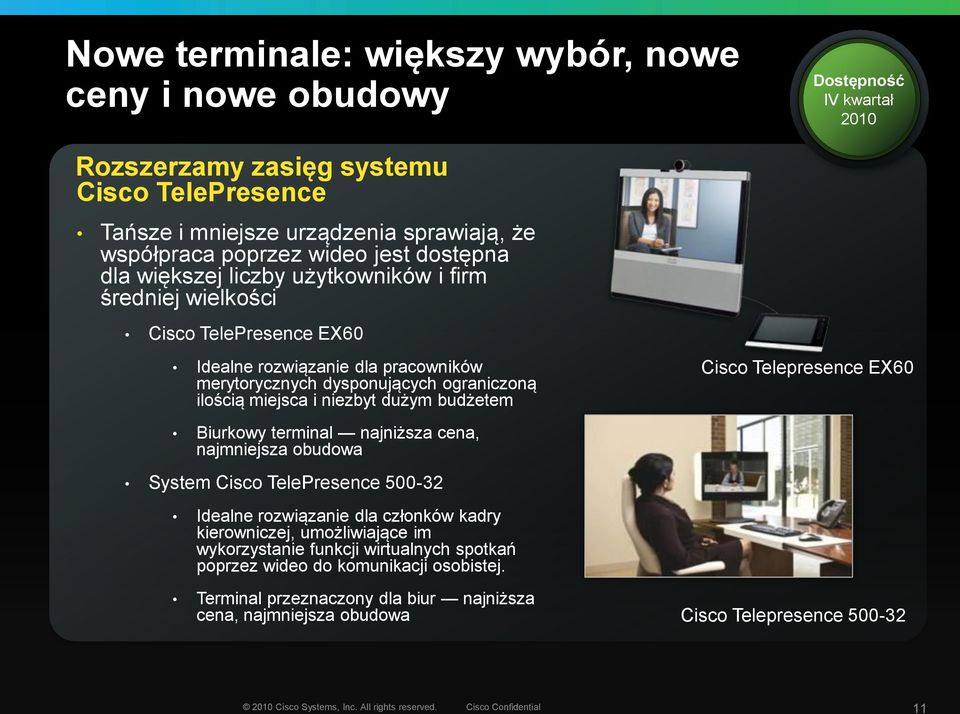 Nowe terminale: większy wybór, nowe ceny i nowe obudowy

Dostępność IV kwartał 2010

Rozszerzamy zasięg systemu Cisco TelePresence

• Tańsze i mniejsze urządzenia sprawiają, że współpraca poprzez wideo jest dostępna dla większej liczby użytkowników i firm średniej wielkości

• Cisco TelePresence EX60

• Idealne rozwiązanie dla pracowników merytorycznych dysponujących ograniczoną ilością miejsca i niezbyt dużym budżetem

• Biurkowy terminal — najniższa cena, najmniejsza obudowa

• System Cisco TelePresence 500-32

• Idealne rozwiązanie dla członków kadry kierowniczej, umożliwiające im wykorzystanie funkcji wirtualnych spotkań poprzez wideo do komunikacji osobistej.

• Terminal przeznaczony dla biur — najniższa cena, najmniejsza obudowa

Cisco Telepresence EX60

Cisco Telepresence 500-32

© 2010 Cisco Systems, Inc. All rights reserved. Cisco Confidential

11